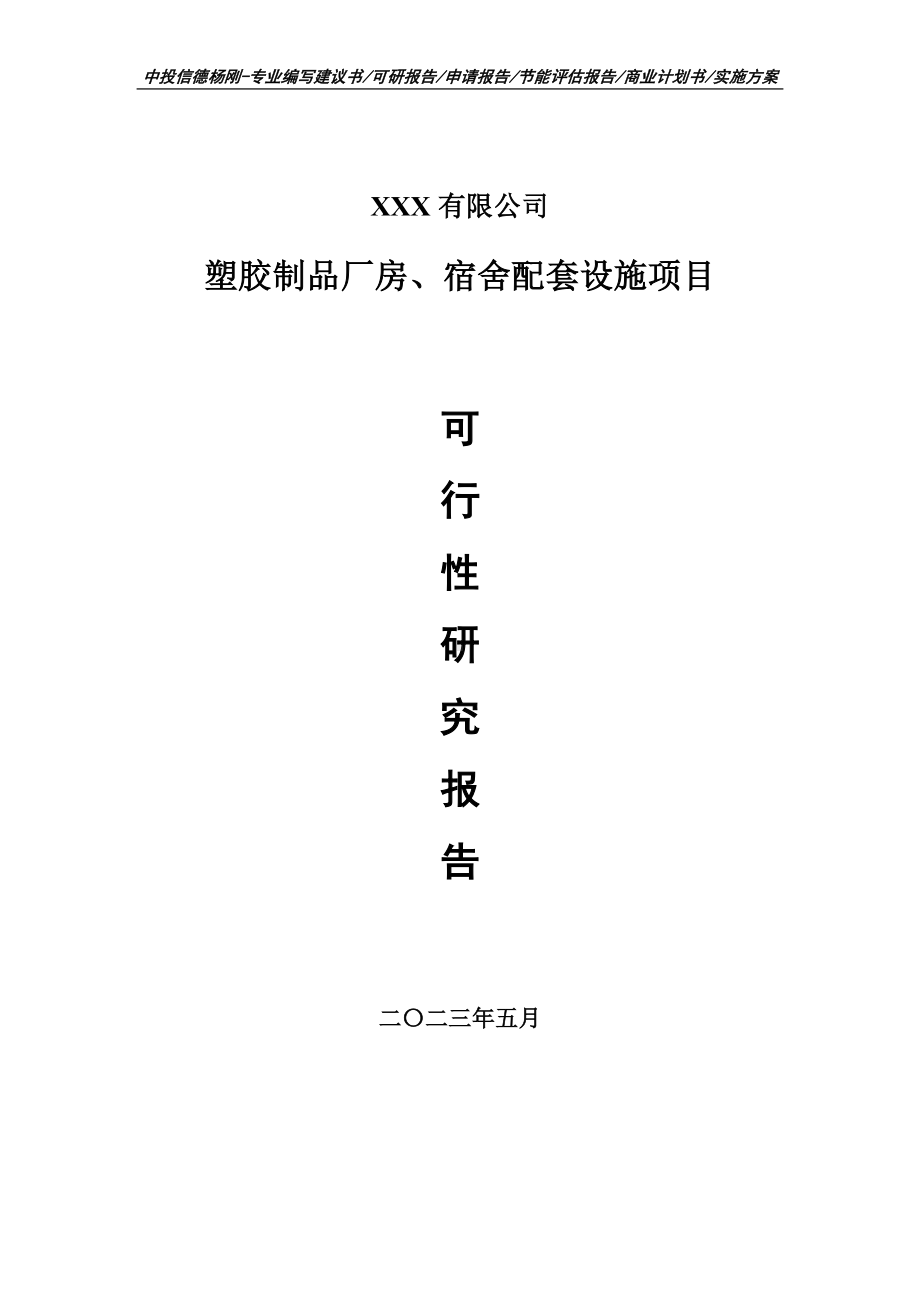 中投信德杨刚-专业编写建议书/可研报告/申请报告/节能评估报告/商业计划书/实施方案

XXX 有限公司

塑胶制品厂房、宿舍配套设施项目

可

行

性

研

究

报

告

二〇二三年五月